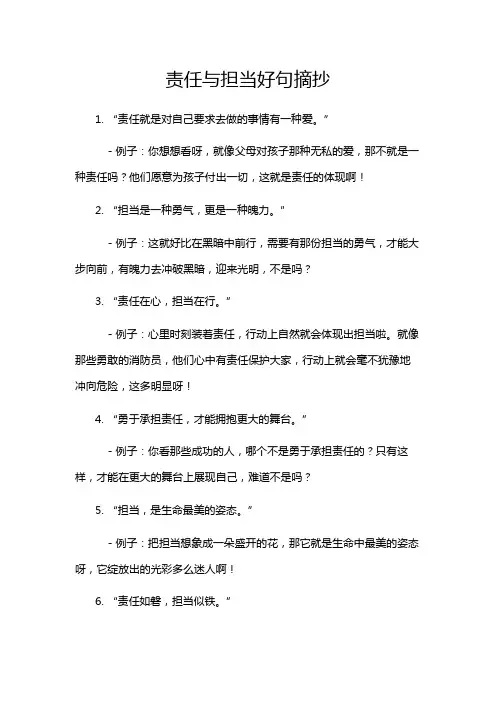 责任与担当好句摘抄

1. “责任就是对自己要求去做的事情有一种爱。”

- 例子：你想想看呀，就像父母对孩子那种无私的爱，那不就是一种责任吗？他们愿意为孩子付出一切，这就是责任的体现啊！

2. “担当是一种勇气，更是一种魄力。”

- 例子：这就好比在黑暗中前行，需要有那份担当的勇气，才能大步向前，有魄力去冲破黑暗，迎来光明，不是吗？

3. “责任在心，担当在行。”

- 例子：心里时刻装着责任，行动上自然就会体现出担当啦。就像那些勇敢的消防员，他们心中有责任保护大家，行动上就会毫不犹豫地冲向危险，这多明显呀！

4. “勇于承担责任，才能拥抱更大的舞台。”

- 例子：你看那些成功的人，哪个不是勇于承担责任的？只有这样，才能在更大的舞台上展现自己，难道不是吗？

5. “担当，是生命最美的姿态。”

- 例子：把担当想象成一朵盛开的花，那它就是生命中最美的姿态呀，它绽放出的光彩多么迷人啊！

6. “责任如磐，担当似铁。”